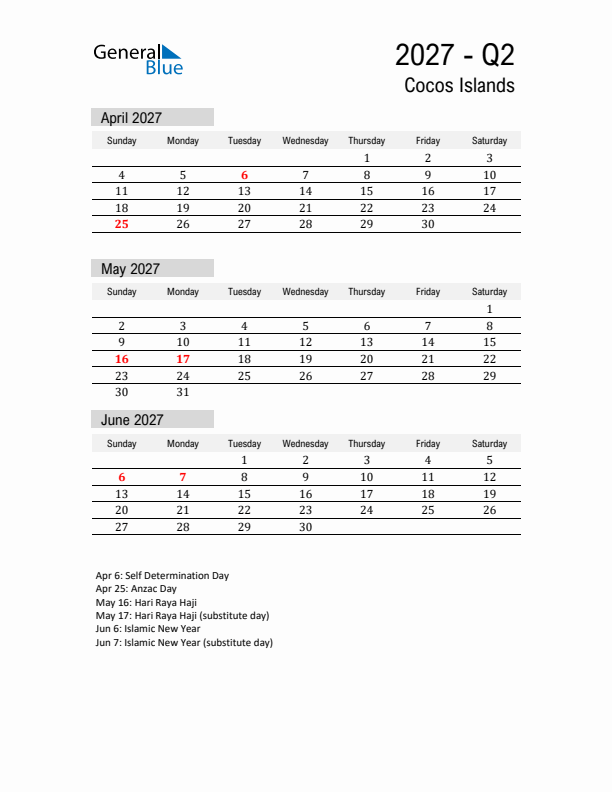 General Blue

2027 - Q2
Cocos Islands

April 2027

| Sunday | Monday | Tuesday | Wednesday | Thursday | Friday | Saturday |
|---|---|---|---|---|---|---|
| | | | | 1 | 2 | 3 |
| 4 | 5 | 6 | 7 | 8 | 9 | 10 |
| 11 | 12 | 13 | 14 | 15 | 16 | 17 |
| 18 | 19 | 20 | 21 | 22 | 23 | 24 |
| 25 | 26 | 27 | 28 | 29 | 30 | |

May 2027

| Sunday | Monday | Tuesday | Wednesday | Thursday | Friday | Saturday |
|---|---|---|---|---|---|---|
| | | | | | | 1 |
| 2 | 3 | 4 | 5 | 6 | 7 | 8 |
| 9 | 10 | 11 | 12 | 13 | 14 | 15 |
| 16 | 17 | 18 | 19 | 20 | 21 | 22 |
| 23 | 24 | 25 | 26 | 27 | 28 | 29 |
| 30 | 31 | | | | | |

June 2027

| Sunday | Monday | Tuesday | Wednesday | Thursday | Friday | Saturday |
|---|---|---|---|---|---|---|
| | | 1 | 2 | 3 | 4 | 5 |
| 6 | 7 | 8 | 9 | 10 | 11 | 12 |
| 13 | 14 | 15 | 16 | 17 | 18 | 19 |
| 20 | 21 | 22 | 23 | 24 | 25 | 26 |
| 27 | 28 | 29 | 30 | | | |

Apr 6: Self Determination Day
Apr 25: Anzac Day
May 16: Hari Raya Haji
May 17: Hari Raya Haji (substitute day)
Jun 6: Islamic New Year
Jun 7: Islamic New Year (substitute day)